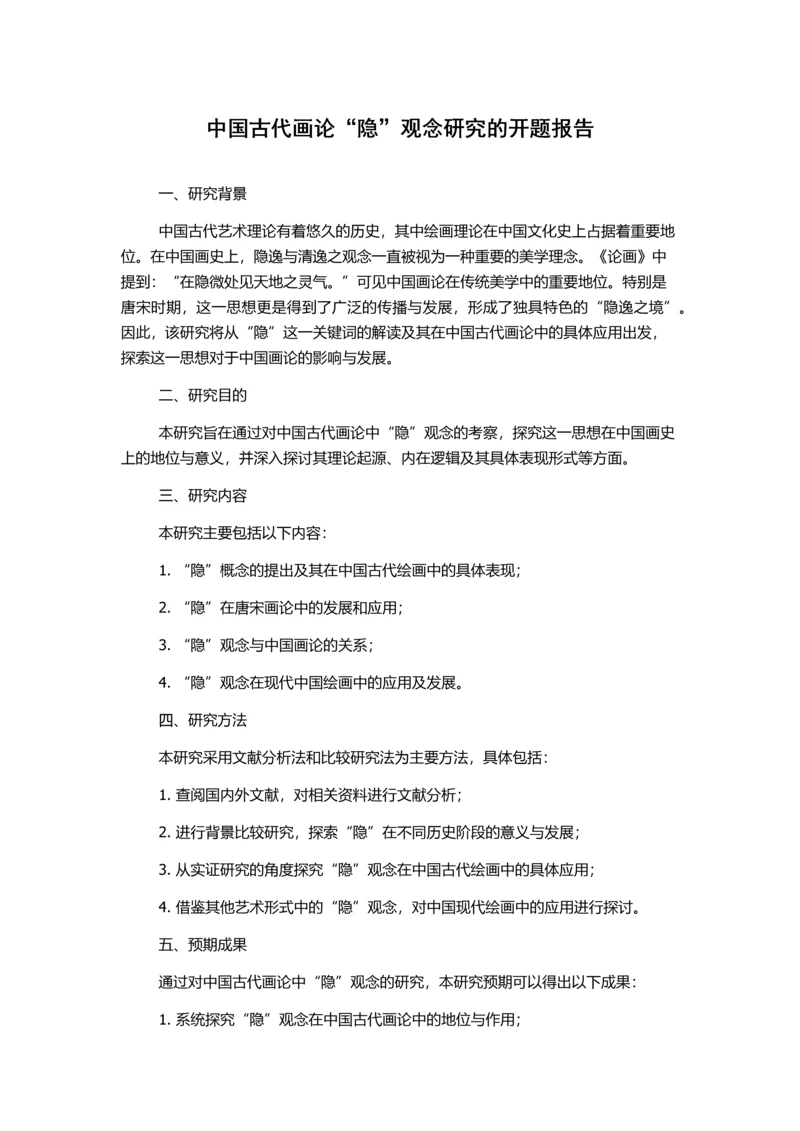 中国古代画论“隐”观念研究的开题报告

一、研究背景

中国古代艺术理论有着悠久的历史，其中绘画理论在中国文化史上占据着重要地位。在中国画史上，隐逸与清逸之观念一直被视为一种重要的美学理念。《论画》中提到：“在隐微处见天地之灵气。”可见中国画论在传统美学中的重要地位。特别是唐宋时期，这一思想更是得到了广泛的传播与发展，形成了独具特色的“隐逸之境”。因此，该研究将从“隐”这一关键词的解读及其在中国古代画论中的具体应用出发，探索这一思想对于中国画论的影响与发展。

二、研究目的

本研究旨在通过对中国古代画论中“隐”观念的考察，探究这一思想在中国画史上的地位与意义，并深入探讨其理论起源、内在逻辑及其具体表现形式等方面。

三、研究内容

本研究主要包括以下内容：

1. “隐”概念的提出及其在中国古代绘画中的具体表现；

2. “隐”在唐宋画论中的发展和应用；

3. “隐”观念与中国画论的关系；

4. “隐”观念在现代中国绘画中的应用及发展。

四、研究方法

本研究采用文献分析法和比较研究法为主要方法，具体包括：

1. 查阅国内外文献，对相关资料进行文献分析；

2. 进行背景比较研究，探索“隐”在不同历史阶段的意义与发展；

3. 从实证研究的角度探究“隐”观念在中国古代绘画中的具体应用；

4. 借鉴其他艺术形式中的“隐”观念，对中国现代绘画中的应用进行探讨。

五、预期成果

通过对中国古代画论中“隐”观念的研究，本研究预期可以得出以下成果：

1. 系统探究“隐”观念在中国古代画论中的地位与作用；